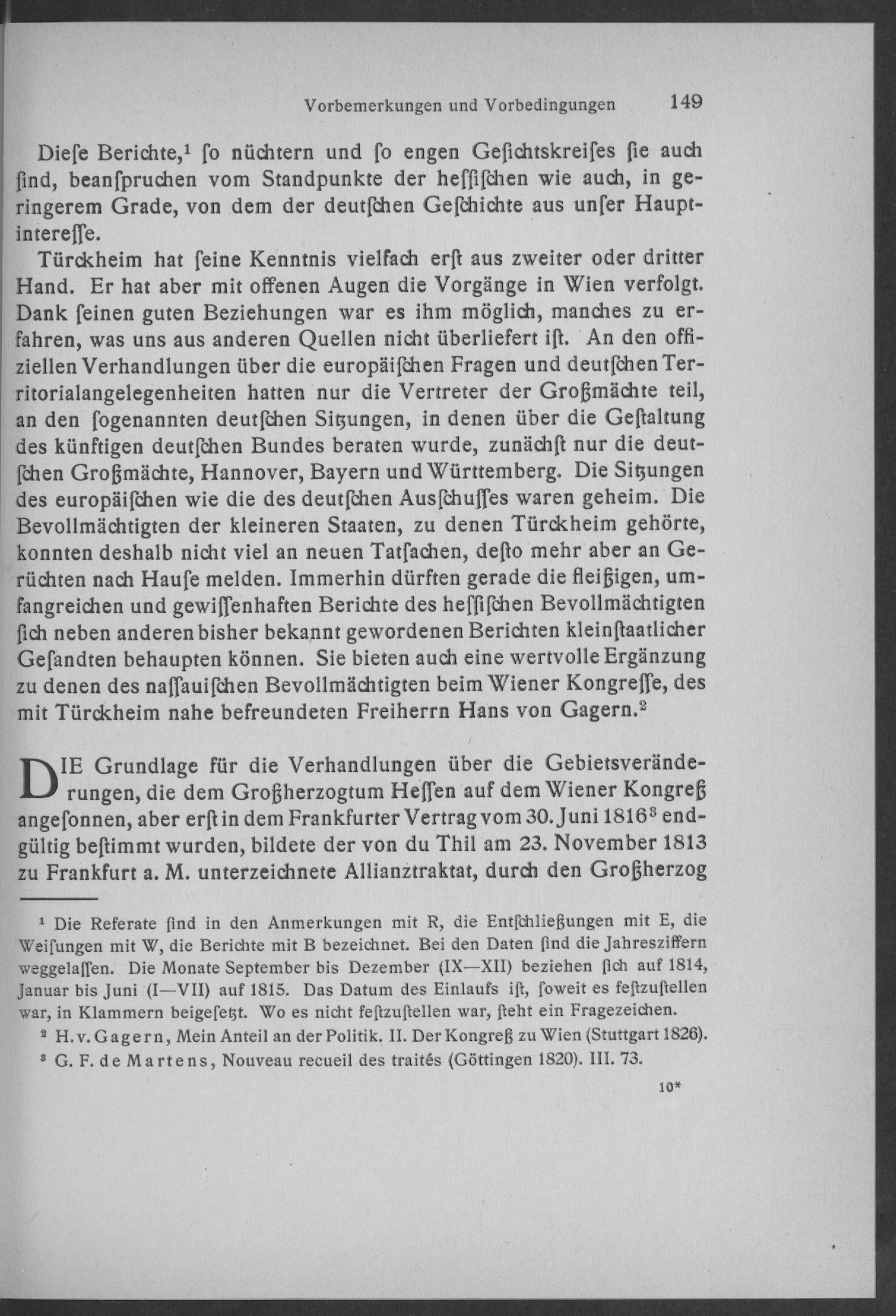 Vorbemerkungen und Vorbedingungen 149

Dieſe Berichte,¹ ſo nüchtern und ſo engen Geſichtskreiſes ſie auch ſind, beanſpruchen vom Standpunkte der heſſiſchen wie auch, in geringerem Grade, von dem der deutſchen Geſchichte aus unſer Hauptintereſſe.

Türckheim hat ſeine Kenntnis vielfach erſt aus zweiter oder dritter Hand. Er hat aber mit offenen Augen die Vorgänge in Wien verfolgt. Dank ſeinen guten Beziehungen war es ihm möglich, manches zu erfahren, was uns aus anderen Quellen nicht überliefert iſt. An den offiziellen Verhandlungen über die europäiſchen Fragen und deutſchen Territorialangelegenheiten hatten nur die Vertreter der Großmächte teil, an den ſogenannten deutſchen Sitzungen, in denen über die Geſtaltung des künftigen deutſchen Bundes beraten wurde, zunächſt nur die deutſchen Großmächte, Hannover, Bayern und Württemberg. Die Sitzungen des europäiſchen wie die des deutſchen Ausſchuſſes waren geheim. Die Bevollmächtigten der kleineren Staaten, zu denen Türckheim gehörte, konnten deshalb nicht viel an neuen Tatſachen, deſto mehr aber an Gerüchten nach Hauſe melden. Immerhin dürften gerade die fleißigen, umfangreichen und gewiſſenhaften Berichte des heſſiſchen Bevollmächtigten ſich neben anderen bisher bekannt gewordenen Berichten kleinſtaatlicher Geſandten behaupten können. Sie bieten auch eine wertvolle Ergänzung zu denen des naſſauiſchen Bevollmächtigten beim Wiener Kongreſſe, des mit Türckheim nahe befreundeten Freiherrn Hans von Gagern.²

DIE Grundlage für die Verhandlungen über die Gebietsveränderungen, die dem Großherzogtum Heſſen auf dem Wiener Kongreß angeſonnen, aber erſt in dem Frankfurter Vertrag vom 30. Juni 1816³ endgültig beſtimmt wurden, bildete der von du Thil am 23. November 1813 zu Frankfurt a. M. unterzeichnete Allianztraktat, durch den Großherzog

¹ Die Referate ſind in den Anmerkungen mit R, die Entſchließungen mit E, die Weiſungen mit W, die Berichte mit B bezeichnet. Bei den Daten ſind die Jahresziffern weggelaſſen. Die Monate September bis Dezember (IX—XII) beziehen ſich auf 1814, Januar bis Juni (I—VII) auf 1815. Das Datum des Einlaufs iſt, ſoweit es feſtzuſtellen war, in Klammern beigeſetzt. Wo es nicht feſtzuſtellen war, ſteht ein Fragezeichen.

² H. v. Gagern, Mein Anteil an der Politik. II. Der Kongreß zu Wien (Stuttgart 1826).

³ G. F. de Martens, Nouveau recueil des traités (Göttingen 1820). III. 73.

10*